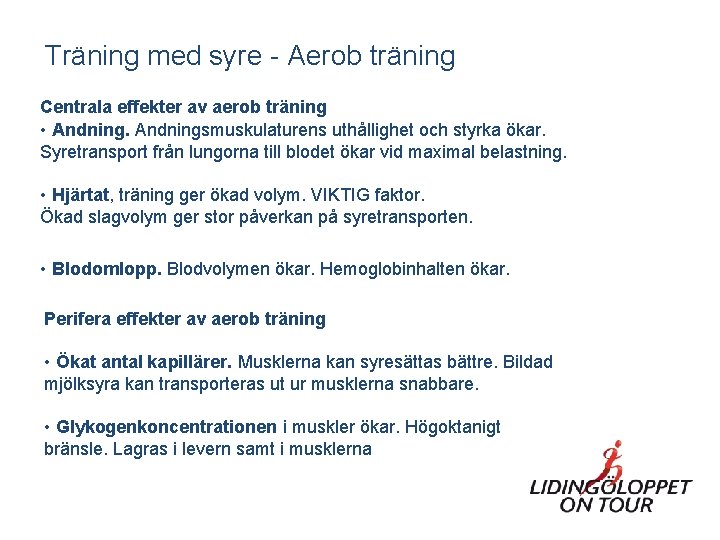 Träning med syre - Aerob träning

Centrala effekter av aerob träning
• Andning. Andningsmuskulaturens uthållighet och styrka ökar. Syretransport från lungorna till blodet ökar vid maximal belastning.

• Hjärtat, träning ger ökad volym. VIKTIG faktor. Ökad slagvolym ger stor påverkan på syretransporten.

• Blodomlopp. Blodvolymen ökar. Hemoglobinhalten ökar.

Perifera effekter av aerob träning

• Ökat antal kapillärer. Musklerna kan syresättas bättre. Bildad mjölksyra kan transporteras ut ur musklerna snabbare.

• Glykogenkoncentrationen i muskler ökar. Högoktanigt bränsle. Lagras i levern samt i musklerna

LIDINGÖLOPPET ON TOUR